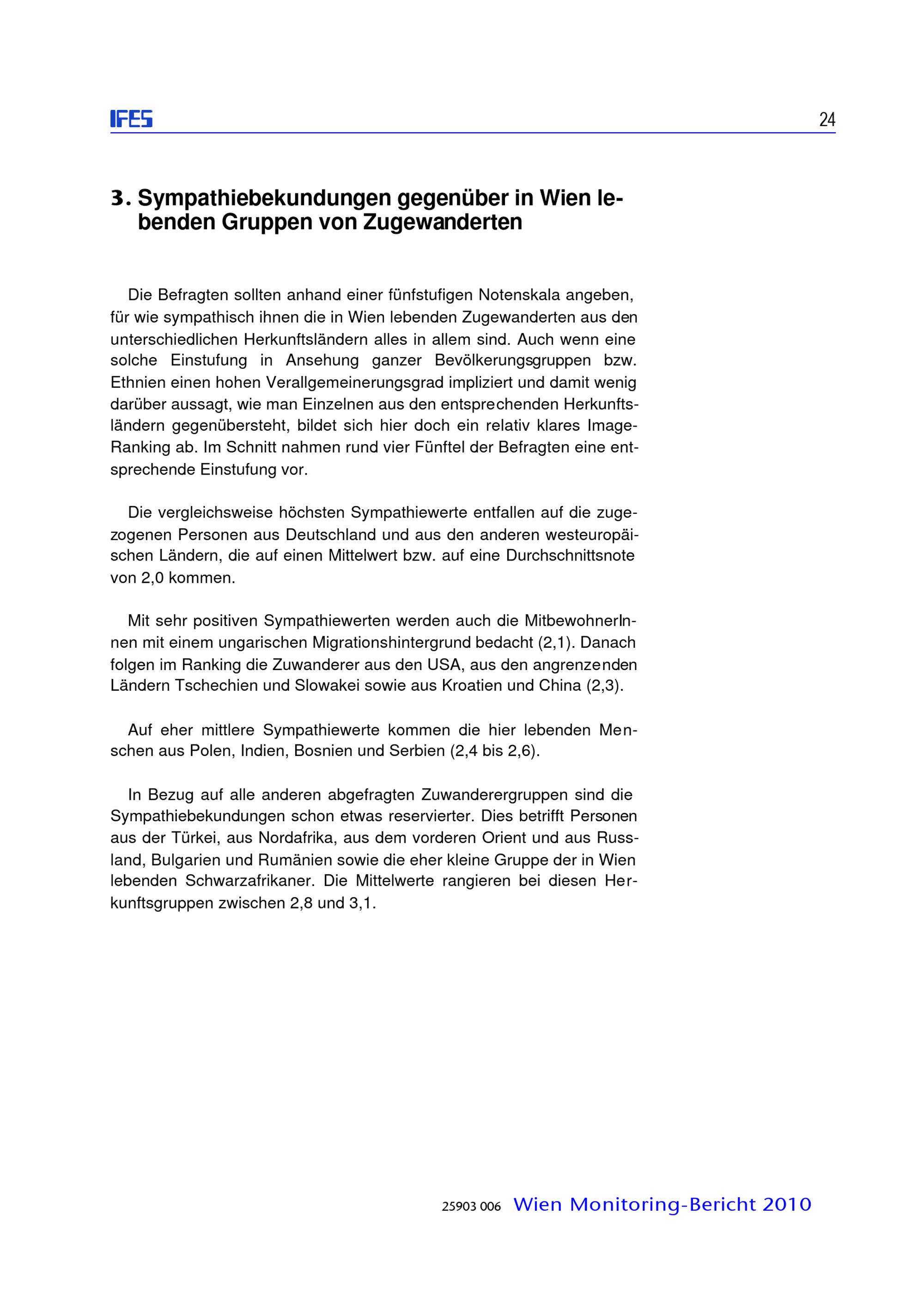 IFES

24

3. Sympathiebekundungen gegenüber in Wien lebenden Gruppen von Zugewanderten

Die Befragten sollten anhand einer fünfstufigen Notenskala angeben, für wie sympathisch ihnen die in Wien lebenden Zugewanderten aus den unterschiedlichen Herkunftsländern alles in allem sind. Auch wenn eine solche Einstufung in Ansehung ganzer Bevölkerungsgruppen bzw. Ethnien einen hohen Verallgemeinerungsgrad impliziert und damit wenig darüber aussagt, wie man Einzelnen aus den entsprechenden Herkunftsländern gegenübersteht, bildet sich hier doch ein relativ klares Image-Ranking ab. Im Schnitt nahmen rund vier Fünftel der Befragten eine entsprechende Einstufung vor.

Die vergleichsweise höchsten Sympathiewerte entfallen auf die zugezogenen Personen aus Deutschland und aus den anderen westeuropäischen Ländern, die auf einen Mittelwert bzw. auf eine Durchschnittsnote von 2,0 kommen.

Mit sehr positiven Sympathiewerten werden auch die MitbewohnerInnen mit einem ungarischen Migrationshintergrund bedacht (2,1). Danach folgen im Ranking die Zuwanderer aus den USA, aus den angrenzenden Ländern Tschechien und Slowakei sowie aus Kroatien und China (2,3).

Auf eher mittlere Sympathiewerte kommen die hier lebenden Menschen aus Polen, Indien, Bosnien und Serbien (2,4 bis 2,6).

In Bezug auf alle anderen abgefragten Zuwanderergruppen sind die Sympathiebekundungen schon etwas reservierter. Dies betrifft Personen aus der Türkei, aus Nordafrika, aus dem vorderen Orient und aus Russland, Bulgarien und Rumänien sowie die eher kleine Gruppe der in Wien lebenden Schwarzafrikaner. Die Mittelwerte rangieren bei diesen Herkunftsgruppen zwischen 2,8 und 3,1.

25903 006 Wien Monitoring-Bericht 2010